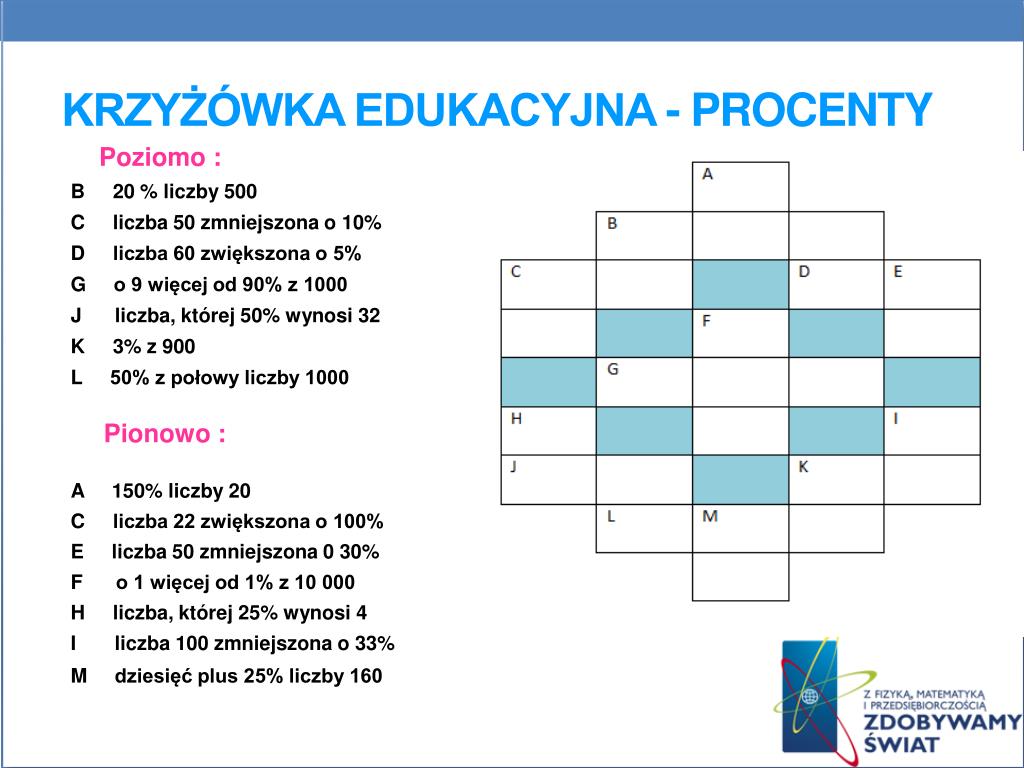 KRZYŻÓWKA EDUKACYJNA - PROCENTY

Poziomo :

B 20 % liczby 500
C liczba 50 zmniejszona o 10%
D liczba 60 zwiększona o 5%
G o 9 więcej od 90% z 1000
J liczba, której 50% wynosi 32
K 3% z 900
L 50% z połowy liczby 1000

Pionowo :

A 150% liczby 20
C liczba 22 zwiększona o 100%
E liczba 50 zmniejszona 0 30%
F o 1 więcej od 1% z 10 000
H liczba, której 25% wynosi 4
I liczba 100 zmniejszona o 33%
M dziesięć plus 25% liczby 160

A
B
C D E
F
G
H I
J K
L M

Z FIZYKĄ, MATEMATYKĄ I PRZEDSIĘBIORCZOŚCIĄ
ZDOBYWAMY ŚWIAT